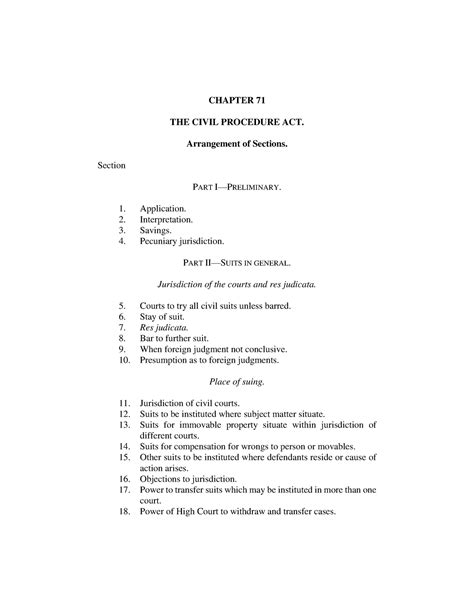 CHAPTER 71

THE CIVIL PROCEDURE ACT.

Arrangement of Sections.

Section

PART I—PRELIMINARY.

1. Application.
2. Interpretation.
3. Savings.
4. Pecuniary jurisdiction.

PART II—SUITS IN GENERAL.

Jurisdiction of the courts and res judicata.

5. Courts to try all civil suits unless barred.
6. Stay of suit.
7. Res judicata.
8. Bar to further suit.
9. When foreign judgment not conclusive.
10. Presumption as to foreign judgments.

Place of suing.

11. Jurisdiction of civil courts.
12. Suits to be instituted where subject matter situate.
13. Suits for immovable property situate within jurisdiction of different courts.
14. Suits for compensation for wrongs to person or movables.
15. Other suits to be instituted where defendants reside or cause of action arises.
16. Objections to jurisdiction.
17. Power to transfer suits which may be instituted in more than one court.
18. Power of High Court to withdraw and transfer cases.